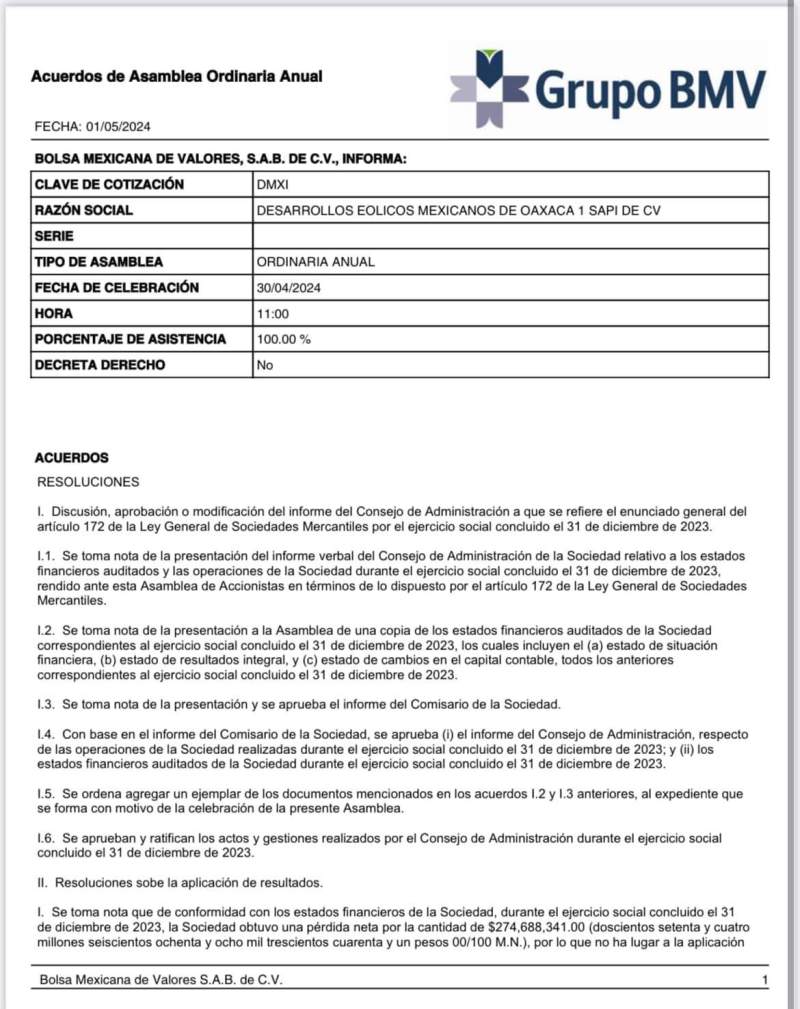 Acuerdos de Asamblea Ordinaria Anual

Grupo BMV

FECHA: 01/05/2024

BOLSA MEXICANA DE VALORES, S.A.B. DE C.V., INFORMA:

| CLAVE DE COTIZACIÓN | DMXI |
|---|---|
| RAZÓN SOCIAL | DESARROLLOS EOLICOS MEXICANOS DE OAXACA 1 SAPI DE CV |
| SERIE | |
| TIPO DE ASAMBLEA | ORDINARIA ANUAL |
| FECHA DE CELEBRACIÓN | 30/04/2024 |
| HORA | 11:00 |
| PORCENTAJE DE ASISTENCIA | 100.00 % |
| DECRETA DERECHO | No |

ACUERDOS
RESOLUCIONES

I. Discusión, aprobación o modificación del informe del Consejo de Administración a que se refiere el enunciado general del artículo 172 de la Ley General de Sociedades Mercantiles por el ejercicio social concluido el 31 de diciembre de 2023.

I.1. Se toma nota de la presentación del informe verbal del Consejo de Administración de la Sociedad relativo a los estados financieros auditados y las operaciones de la Sociedad durante el ejercicio social concluido el 31 de diciembre de 2023, rendido ante esta Asamblea de Accionistas en términos de lo dispuesto por el artículo 172 de la Ley General de Sociedades Mercantiles.

I.2. Se toma nota de la presentación a la Asamblea de una copia de los estados financieros auditados de la Sociedad correspondientes al ejercicio social concluido el 31 de diciembre de 2023, los cuales incluyen el (a) estado de situación financiera, (b) estado de resultados integral, y (c) estado de cambios en el capital contable, todos los anteriores correspondientes al ejercicio social concluido el 31 de diciembre de 2023.

I.3. Se toma nota de la presentación y se aprueba el informe del Comisario de la Sociedad.

I.4. Con base en el informe del Comisario de la Sociedad, se aprueba (i) el informe del Consejo de Administración, respecto de las operaciones de la Sociedad realizadas durante el ejercicio social concluido el 31 de diciembre de 2023; y (ii) los estados financieros auditados de la Sociedad durante el ejercicio social concluido el 31 de diciembre de 2023.

I.5. Se ordena agregar un ejemplar de los documentos mencionados en los acuerdos I.2 y I.3 anteriores, al expediente que se forma con motivo de la celebración de la presente Asamblea.

I.6. Se aprueban y ratifican los actos y gestiones realizados por el Consejo de Administración durante el ejercicio social concluido el 31 de diciembre de 2023.

II. Resoluciones sobe la aplicación de resultados.

I. Se toma nota que de conformidad con los estados financieros de la Sociedad, durante el ejercicio social concluido el 31 de diciembre de 2023, la Sociedad obtuvo una pérdida neta por la cantidad de $274,688,341.00 (doscientos setenta y cuatro millones seiscientos ochenta y ocho mil trescientos cuarenta y un pesos 00/100 M.N.), por lo que no ha lugar a la aplicación

Bolsa Mexicana de Valores S.A.B. de C.V. 1